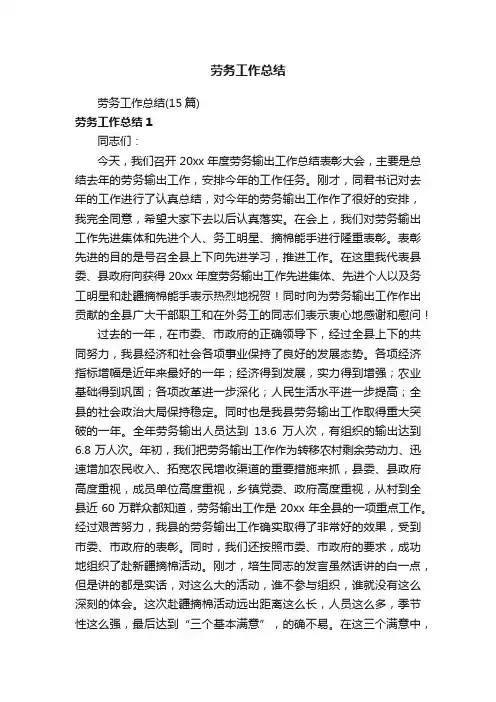 劳务工作总结

劳务工作总结(15 篇)

劳务工作总结 1

同志们：

今天，我们召开 20xx 年度劳务输出工作总结表彰大会，主要是总结去年的劳务输出工作，安排今年的工作任务。刚才，同君书记对去年的工作进行了认真总结，对今年的劳务输出工作作了很好的安排，我完全同意，希望大家下去以后认真落实。在会上，我们对劳务输出工作先进集体和先进个人、务工明星、摘棉能手进行隆重表彰。表彰先进的目的是号召全县上下向先进学习，推进工作。在这里我代表县委、县政府向获得 20xx 年度劳务输出工作先进集体、先进个人以及务工明星和赴疆摘棉能手表示热烈地祝贺！同时向为劳务输出工作作出贡献的全县广大干部职工和在外务工的同志们表示衷心地感谢和慰问！

过去的一年，在市委、市政府的正确领导下，经过全县上下的共同努力，我县经济和社会各项事业保持了良好的发展态势。各项经济指标增幅是近年来最好的一年；经济得到发展，实力得到增强；农业基础得到巩固；各项改革进一步深化；人民生活水平进一步提高；全县的社会政治大局保持稳定。同时也是我县劳务输出工作取得重大突破的一年。全年劳务输出人员达到 13.6 万人次，有组织的输出达到 6.8 万人次。年初，我们把劳务输出工作作为转移农村剩余劳动力、迅速增加农民收入、拓宽农民增收渠道的重要措施来抓，县委、县政府高度重视，成员单位高度重视，乡镇党委、政府高度重视，从村到全县近 60 万群众都知道，劳务输出工作是 20xx 年全县的一项重点工作。经过艰苦努力，我县的劳务输出工作确实取得了非常好的效果，受到市委、市政府的表彰。同时，我们还按照市委、市政府的要求，成功地组织了赴新疆摘棉活动。刚才，培生同志的发言虽然话讲的白一点，但是讲的都是实话，对这么大的活动，谁不参与组织，谁就没有这么深刻的体会。这次赴疆摘棉活动远出距离这么长，人员这么多，季节性这么强，最后达到“三个基本满意”，的确不易。在这三个满意中，